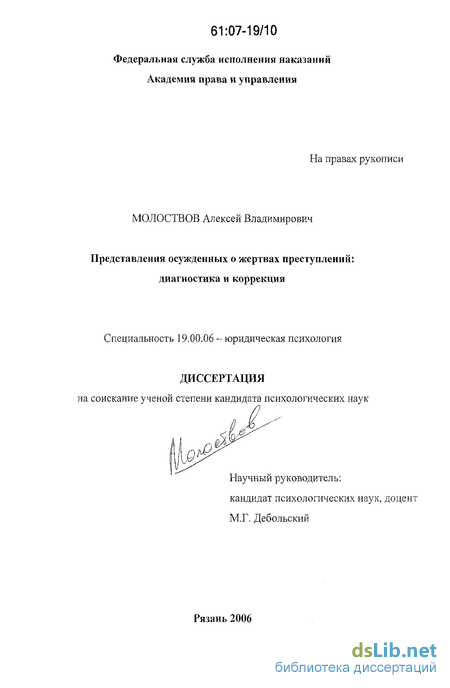 61:07-19/10

Федеральная служба исполнения наказаний
Академия права и управления

На правах рукописи

МОЛОСТВОВ Алексей Владимирович

Представления осужденных о жертвах преступлений: диагностика и коррекция

Специальность 19.00.06 – юридическая психология

ДИССЕРТАЦИЯ
на соискание ученой степени кандидата психологических наук

Молоствов

Научный руководитель:
кандидат психологических наук, доцент
М.Г. Дебольский

Рязань 2006

dsLib.net
библиотека диссертаций